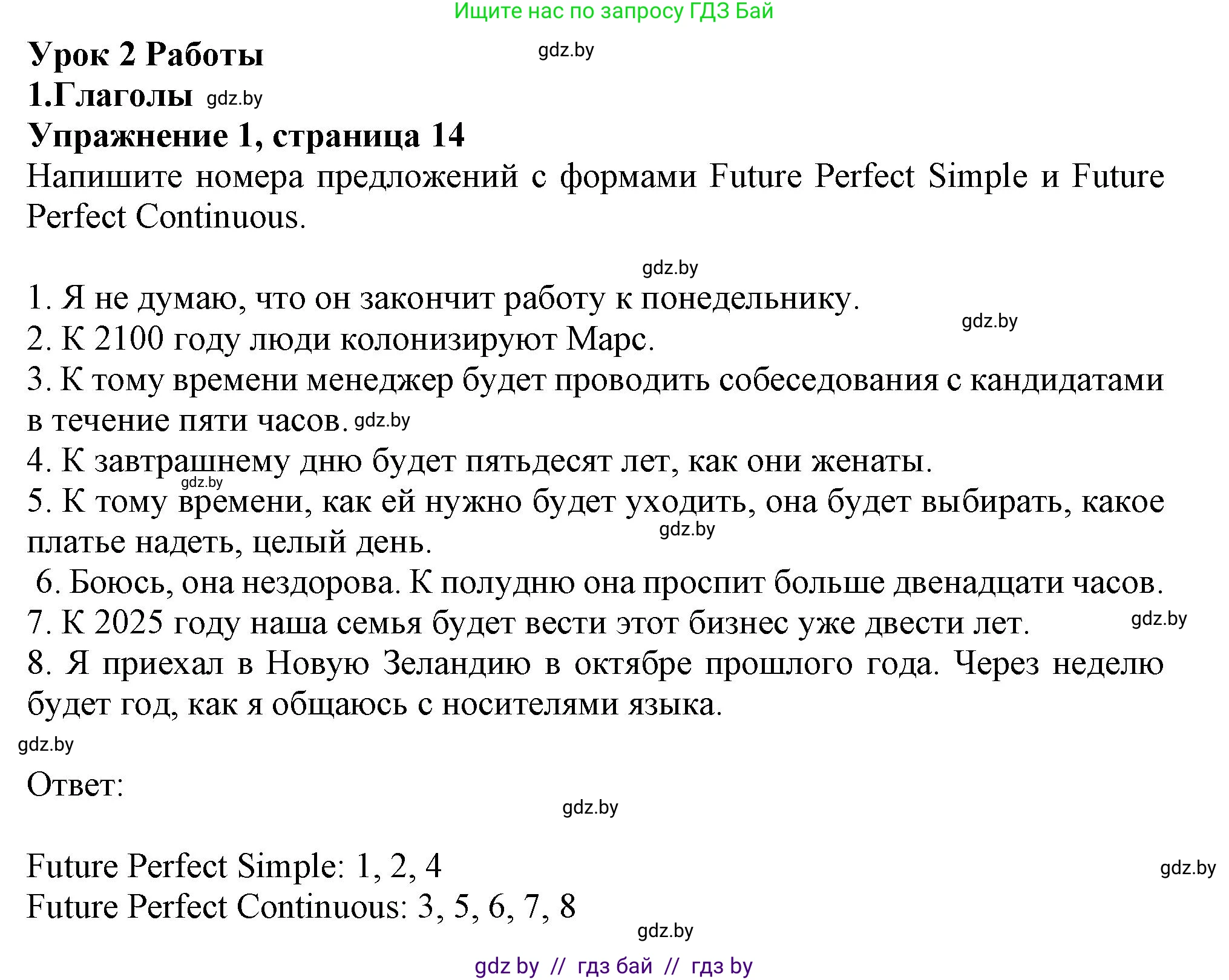 Ищите нас по запросу ГДЗ Бай

Урок 2 Работы gdz.by
1.Глаголы gdz.by
Упражнение 1, страница 14
Напишите номера предложений с формами Future Perfect Simple и Future Perfect Continuous.

gdz.by

1. Я не думаю, что он закончит работу к понедельнику.
gdz.by
2. К 2100 году люди колонизируют Марс.
3. К тому времени менеджер будет проводить собеседования с кандидатами в течение пяти часов. gdz.by
4. К завтрашнему дню будет пятьдесят лет, как они женаты.
gdz.by
5. К тому времени, как ей нужно будет уходить, она будет выбирать, какое платье надеть, целый день. gdz.by
6. Боюсь, она нездорова. К полудню она проспит больше двенадцати часов.
7. К 2025 году наша семья будет вести этот бизнес уже двести лет. gdz.by
8. Я приехал в Новую Зеландию в октябре прошлого года. Через неделю будет год, как я общаюсь с носителями языка.
gdz.by
Ответ:
gdz.by

Future Perfect Simple: 1, 2, 4 gdz.by
Future Perfect Continuous: 3, 5, 6, 7, 8
gdz.by
gdz by // гдз бай // гдз by